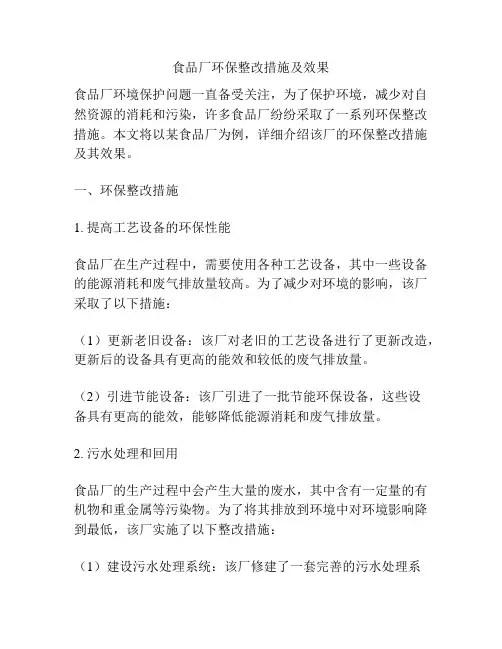 食品厂环保整改措施及效果

食品厂环境保护问题一直备受关注，为了保护环境，减少对自然资源的消耗和污染，许多食品厂纷纷采取了一系列环保整改措施。本文将以某食品厂为例，详细介绍该厂的环保整改措施及其效果。

一、环保整改措施

1. 提高工艺设备的环保性能

食品厂在生产过程中，需要使用各种工艺设备，其中一些设备的能源消耗和废气排放量较高。为了减少对环境的影响，该厂采取了以下措施：

（1）更新老旧设备：该厂对老旧的工艺设备进行了更新改造，更新后的设备具有更高的能效和较低的废气排放量。

（2）引进节能设备：该厂引进了一批节能环保设备，这些设备具有更高的能效，能够降低能源消耗和废气排放量。

2. 污水处理和回用

食品厂的生产过程中会产生大量的废水，其中含有一定量的有机物和重金属等污染物。为了将其排放到环境中对环境影响降到最低，该厂实施了以下整改措施：

（1）建设污水处理系统：该厂修建了一套完善的污水处理系